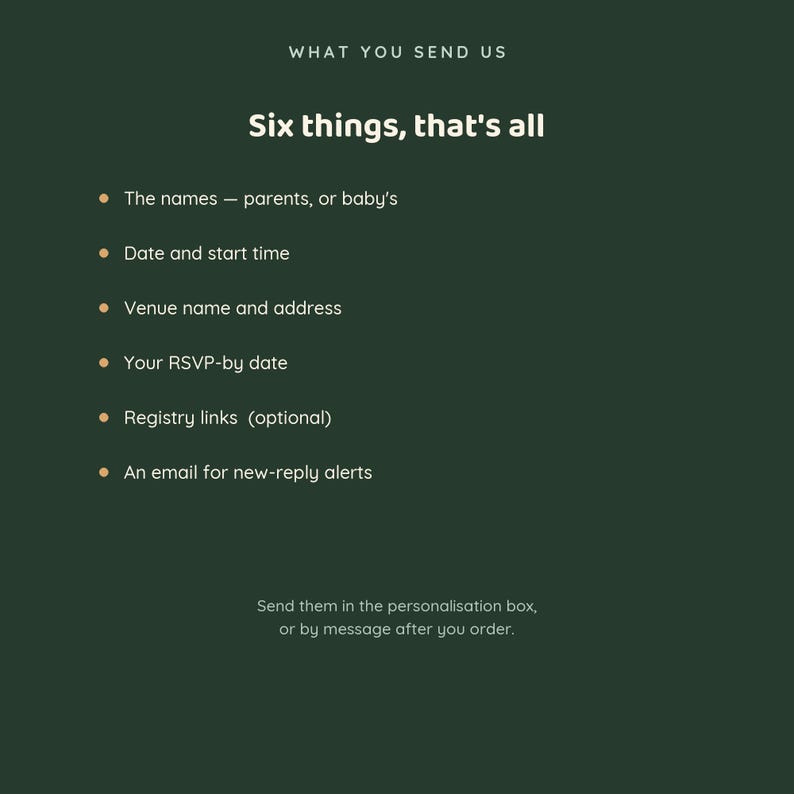 WHAT YOU SEND US

Six things, that's all

• The names — parents, or baby's
• Date and start time
• Venue name and address
• Your RSVP-by date
• Registry links (optional)
• An email for new-reply alerts

Send them in the personalisation box, or by message after you order.